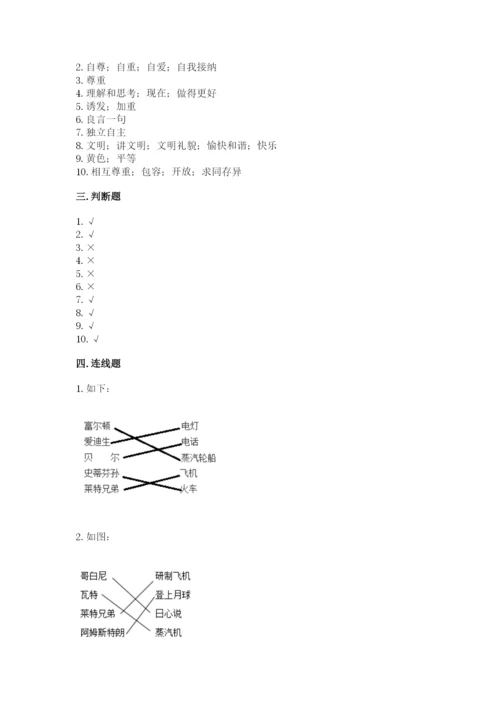 2. 自尊；自重；自爱；自我接纳
3. 尊重
4. 理解和思考；现在；做得更好
5. 诱发；加重
6. 良言一句
7. 独立自主
8. 文明；讲文明；文明礼貌；愉快和谐；快乐
9. 黄色；平等
10. 相互尊重；包容；开放；求同存异

三. 判断题

1. √
2. √
3. ×
4. ×
5. ×
6. ×
7. √
8. √
9. √
10. √

四. 连线题

1. 如下：

富尔顿
爱迪生
贝 尔
史蒂芬孙
莱特兄弟

电灯
电话
蒸汽轮船
飞机
火车

2. 如图：

哥白尼
瓦特
莱特兄弟
阿姆斯特朗

研制飞机
登上月球
日心说
蒸汽机